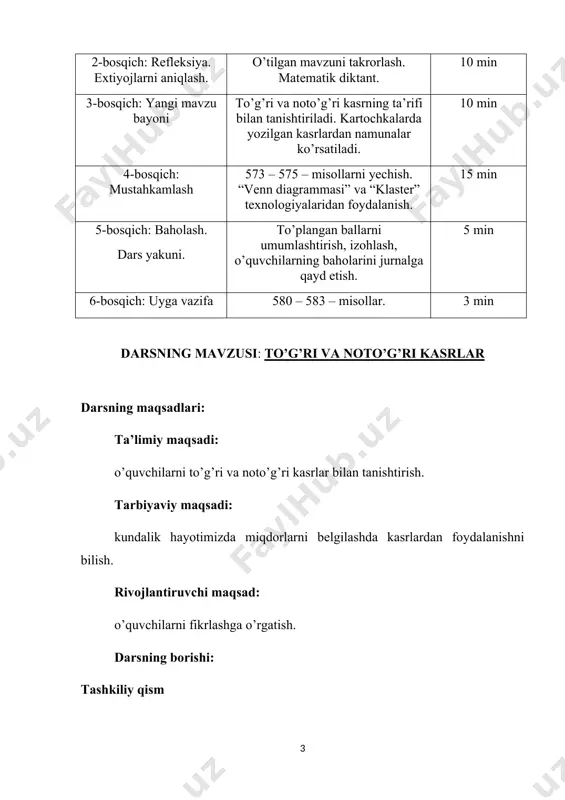 | 2-bosqich: Refleksiya. Extiyojlarni aniqlash. | O'tilgan mavzuni takrorlash. Matematik diktant. | 10 min |
|---|---|---|
| 3-bosqich: Yangi mavzu bayoni | To'g'ri va noto'g'ri kasrning ta'rifi bilan tanishtiriladi. Kartochkalarda yozilgan kasrlardan namunalar ko'rsatiladi. | 10 min |
| 4-bosqich: Mustahkamlash | 573 – 575 – misollarni yechish. "Venn diagrammasi" va "Klaster" texnologiyalaridan foydalanish. | 15 min |
| 5-bosqich: Baholash. Dars yakuni. | To'plangan ballarni umumlashtirish, izohlash, o'quvchilarning baholarini jurnalga qayd etish. | 5 min |
| 6-bosqich: Uyga vazifa | 580 – 583 – misollar. | 3 min |

DARSNING MAVZUSI: TO'G'RI VA NOTO'G'RI KASRLAR

Darsning maqsadlari:

Ta'limiy maqsadi:

o'quvchilarni to'g'ri va noto'g'ri kasrlar bilan tanishtirish.

Tarbiyaviy maqsadi:

kundalik hayotimizda miqdorlarni belgilashda kasrlardan foydalanishni bilish.

Rivojlantiruvchi maqsad:

o'quvchilarni fikrlashga o'rgatish.

Darsning borishi:

Tashkiliy qism

3

FaylHub.uz